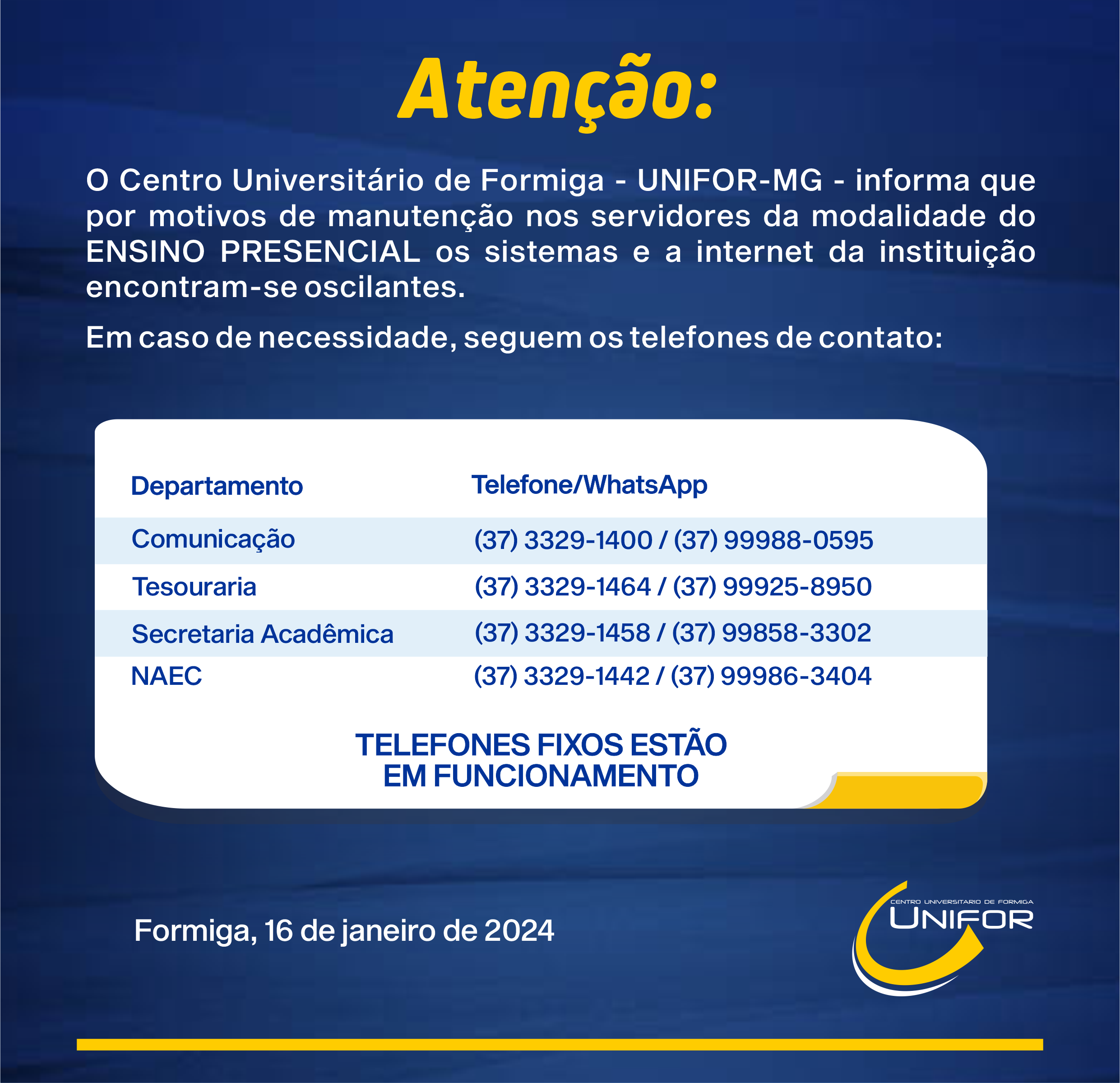 Atenção:

O Centro Universitário de Formiga - UNIFOR-MG - informa que por motivos de manutenção nos servidores da modalidade do ENSINO PRESENCIAL os sistemas e a internet da instituição encontram-se oscilantes.

Em caso de necessidade, seguem os telefones de contato:

| Departamento | Telefone/WhatsApp |
|---|---|
| Comunicação | (37) 3329-1400 / (37) 99988-0595 |
| Tesouraria | (37) 3329-1464 / (37) 99925-8950 |
| Secretaria Acadêmica | (37) 3329-1458 / (37) 99858-3302 |
| NAEC | (37) 3329-1442 / (37) 99986-3404 |

TELEFONES FIXOS ESTÃO
EM FUNCIONAMENTO

Formiga, 16 de janeiro de 2024

CENTRO UNIVERSITARIO DE FORMIGA
UNIFOR